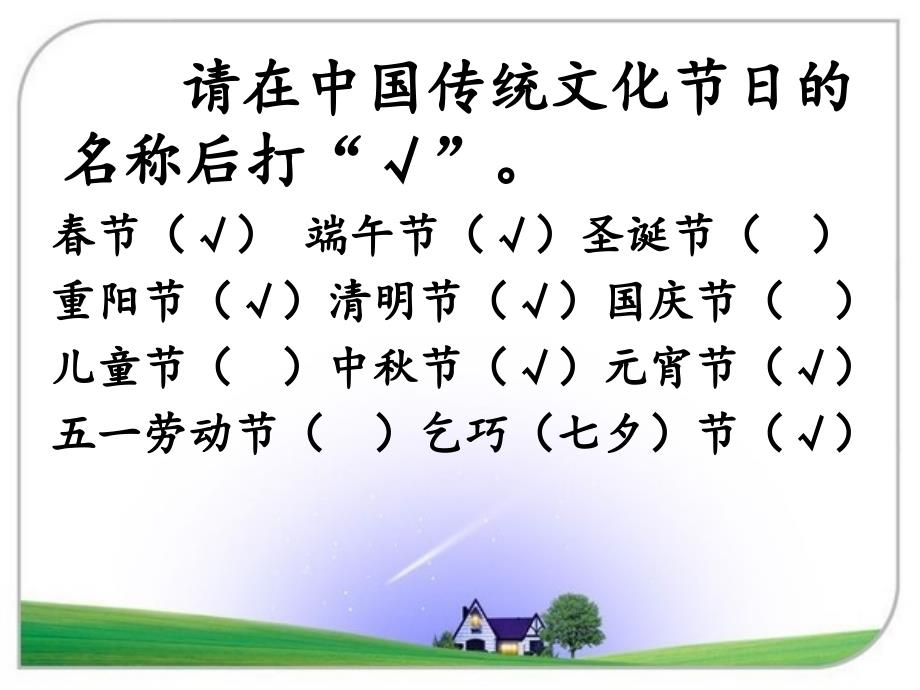 请在中国传统文化节日的名称后打“√”。

春节（√） 端午节（√）圣诞节（ ）
重阳节（√）清明节（√）国庆节（ ）
儿童节（ ）中秋节（√）元宵节（√）
五一劳动节（ ）乞巧（七夕）节（√）